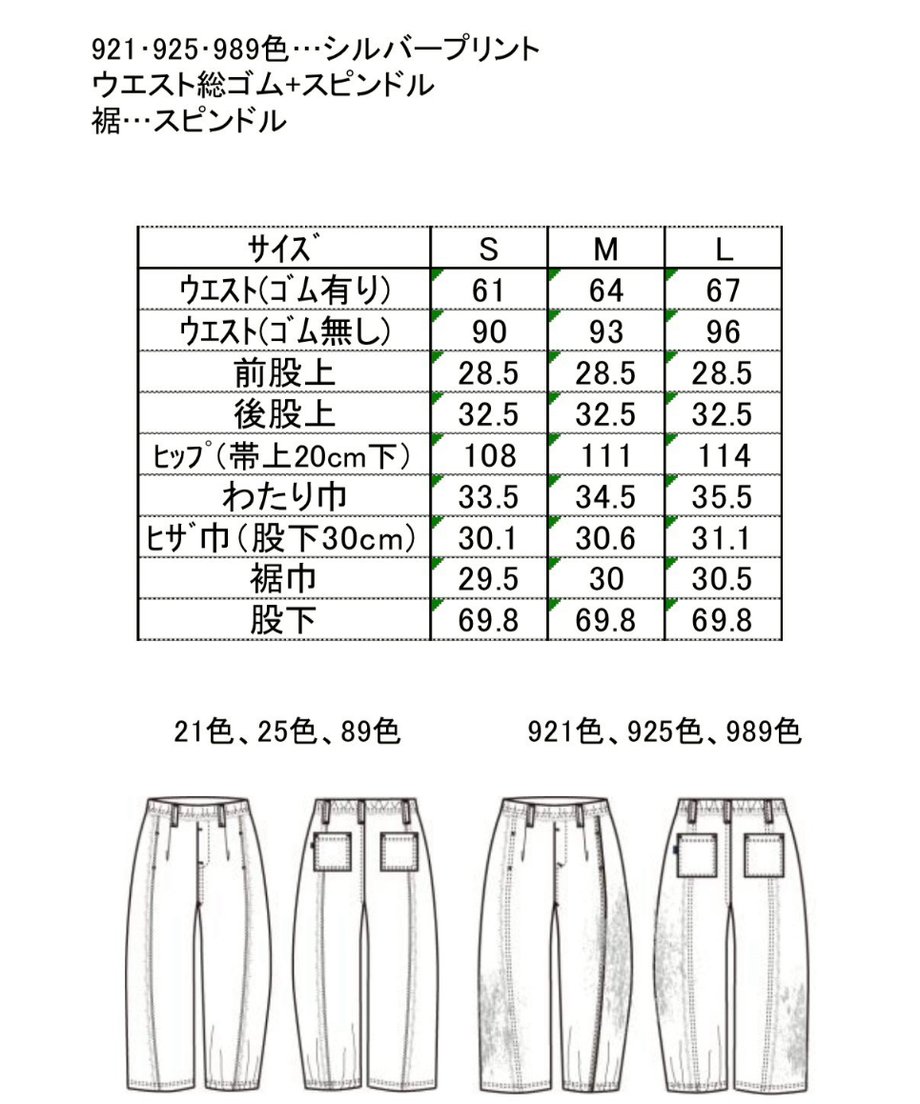 921･925･989色…シルバープリント
ウエスト総ゴム+スピンドル
裾…スピンドル

| サイズ | S | M | L |
|---|---|---|---|
| ウエスト(ゴム有り) | 61 | 64 | 67 |
| ウエスト(ゴム無し) | 90 | 93 | 96 |
| 前股上 | 28.5 | 28.5 | 28.5 |
| 後股上 | 32.5 | 32.5 | 32.5 |
| ヒップ(帯上20cm下) | 108 | 111 | 114 |
| わたり巾 | 33.5 | 34.5 | 35.5 |
| ヒザ巾(股下30cm) | 30.1 | 30.6 | 31.1 |
| 裾巾 | 29.5 | 30 | 30.5 |
| 股下 | 69.8 | 69.8 | 69.8 |

21色、25色、89色

921色、925色、989色